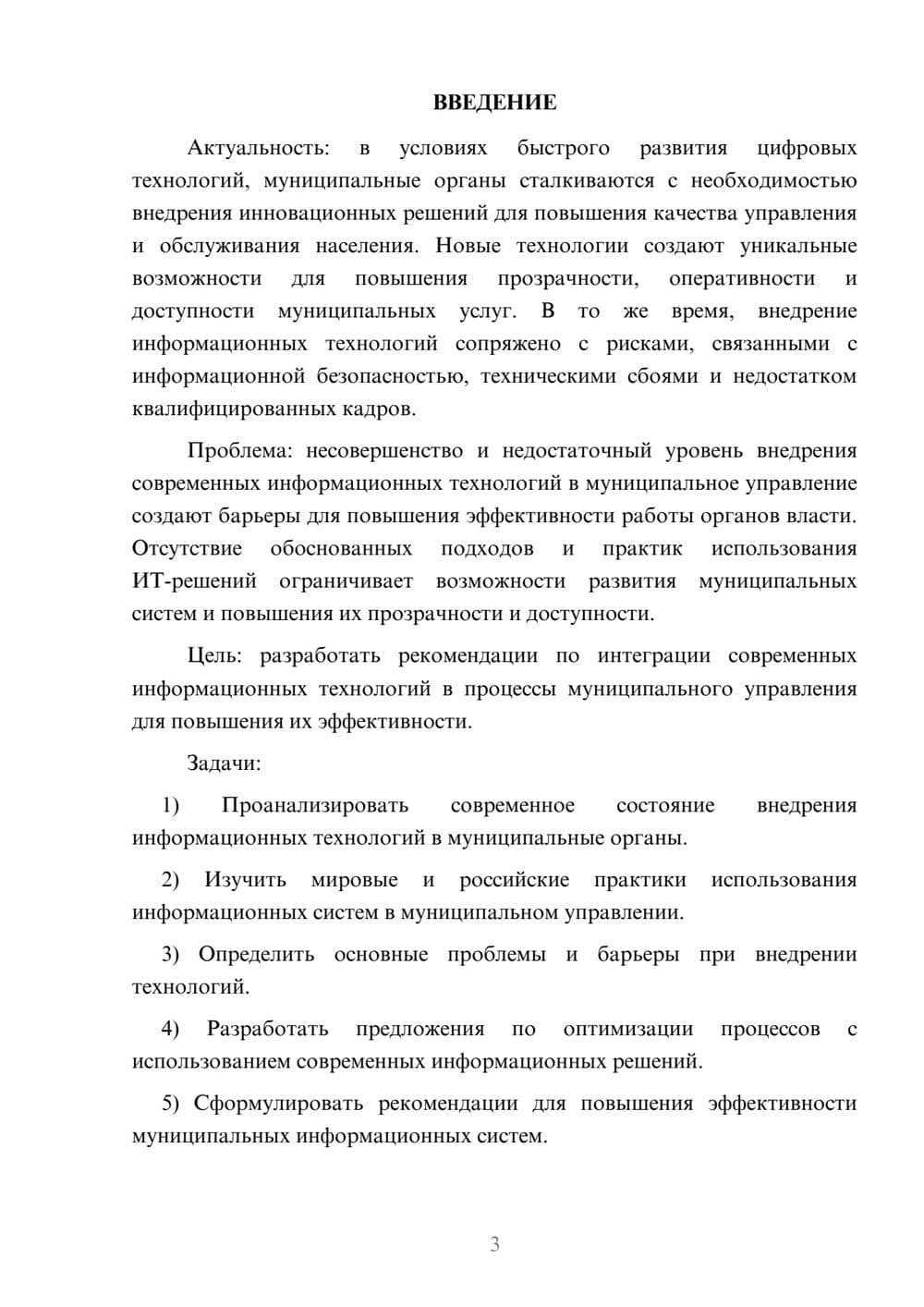 ВВЕДЕНИЕ

Актуальность: в условиях быстрого развития цифровых технологий, муниципальные органы сталкиваются с необходимостью внедрения инновационных решений для повышения качества управления и обслуживания населения. Новые технологии создают уникальные возможности для повышения прозрачности, оперативности и доступности муниципальных услуг. В то же время, внедрение информационных технологий сопряжено с рисками, связанными с информационной безопасностью, техническими сбоями и недостатком квалифицированных кадров.

Проблема: несовершенство и недостаточный уровень внедрения современных информационных технологий в муниципальное управление создают барьеры для повышения эффективности работы органов власти. Отсутствие обоснованных подходов и практик использования ИТ-решений ограничивает возможности развития муниципальных систем и повышения их прозрачности и доступности.

Цель: разработать рекомендации по интеграции современных информационных технологий в процессы муниципального управления для повышения их эффективности.

Задачи:

1) Проанализировать современное состояние внедрения информационных технологий в муниципальные органы.

2) Изучить мировые и российские практики использования информационных систем в муниципальном управлении.

3) Определить основные проблемы и барьеры при внедрении технологий.

4) Разработать предложения по оптимизации процессов с использованием современных информационных решений.

5) Сформулировать рекомендации для повышения эффективности муниципальных информационных систем.

3